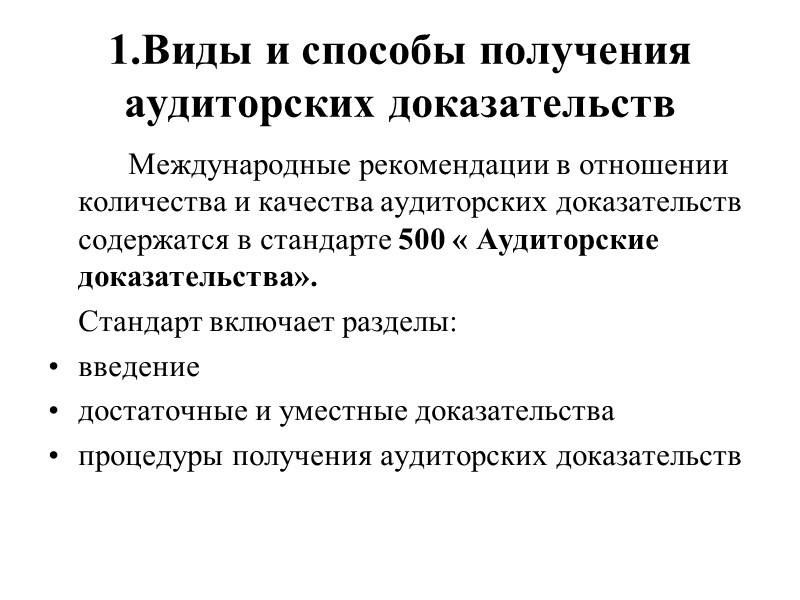 1.Виды и способы получения аудиторских доказательств

Международные рекомендации в отношении количества и качества аудиторских доказательств содержатся в стандарте 500 « Аудиторские доказательства».

Стандарт включает разделы:

• введение
• достаточные и уместные доказательства
• процедуры получения аудиторских доказательств